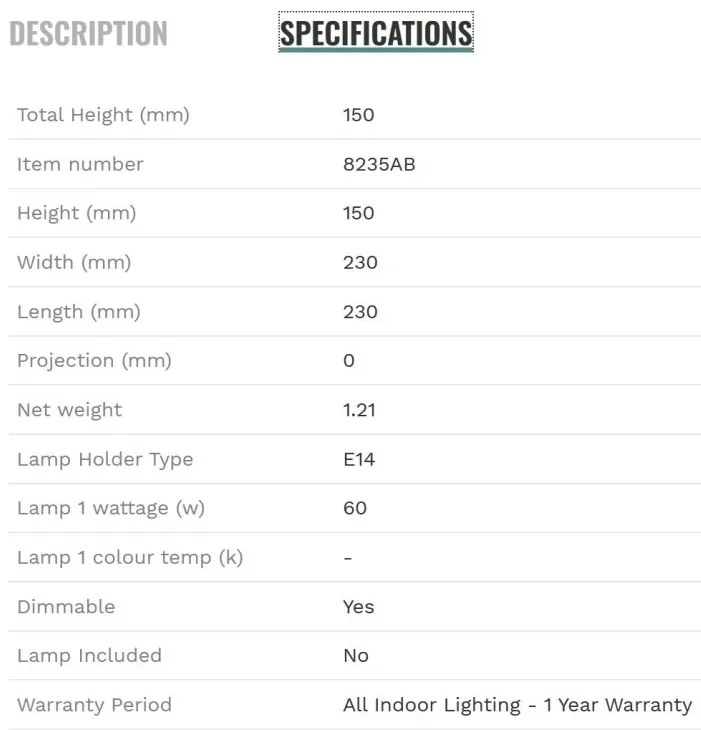 DESCRIPTION SPECIFICATIONS

| | |
|---|---|
| Total Height (mm) | 150 |
| Item number | 8235AB |
| Height (mm) | 150 |
| Width (mm) | 230 |
| Length (mm) | 230 |
| Projection (mm) | 0 |
| Net weight | 1.21 |
| Lamp Holder Type | E14 |
| Lamp 1 wattage (w) | 60 |
| Lamp 1 colour temp (k) | - |
| Dimmable | Yes |
| Lamp Included | No |
| Warranty Period | All Indoor Lighting - 1 Year Warranty |